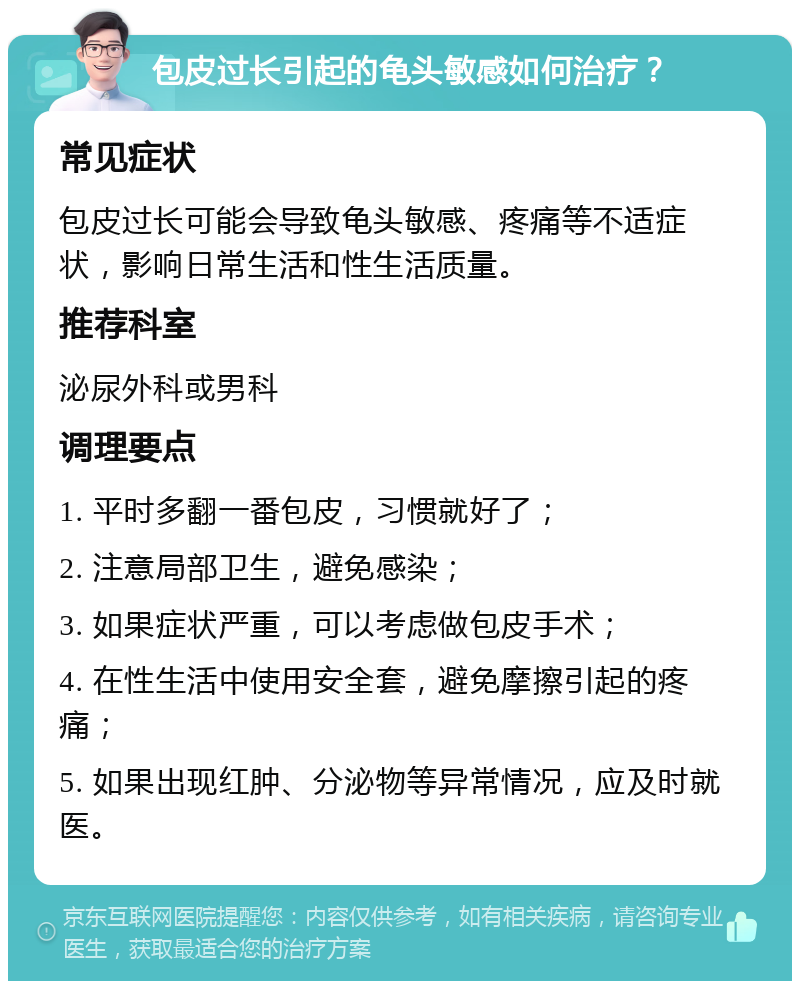 包皮过长引起的龟头敏感如何治疗？

常见症状

包皮过长可能会导致龟头敏感、疼痛等不适症状，影响日常生活和性生活质量。

推荐科室

泌尿外科或男科

调理要点

1. 平时多翻一番包皮，习惯就好了；

2. 注意局部卫生，避免感染；

3. 如果症状严重，可以考虑做包皮手术；

4. 在性生活中使用安全套，避免摩擦引起的疼痛；

5. 如果出现红肿、分泌物等异常情况，应及时就医。

京东互联网医院提醒您：内容仅供参考，如有相关疾病，请咨询专业医生，获取最适合您的治疗方案